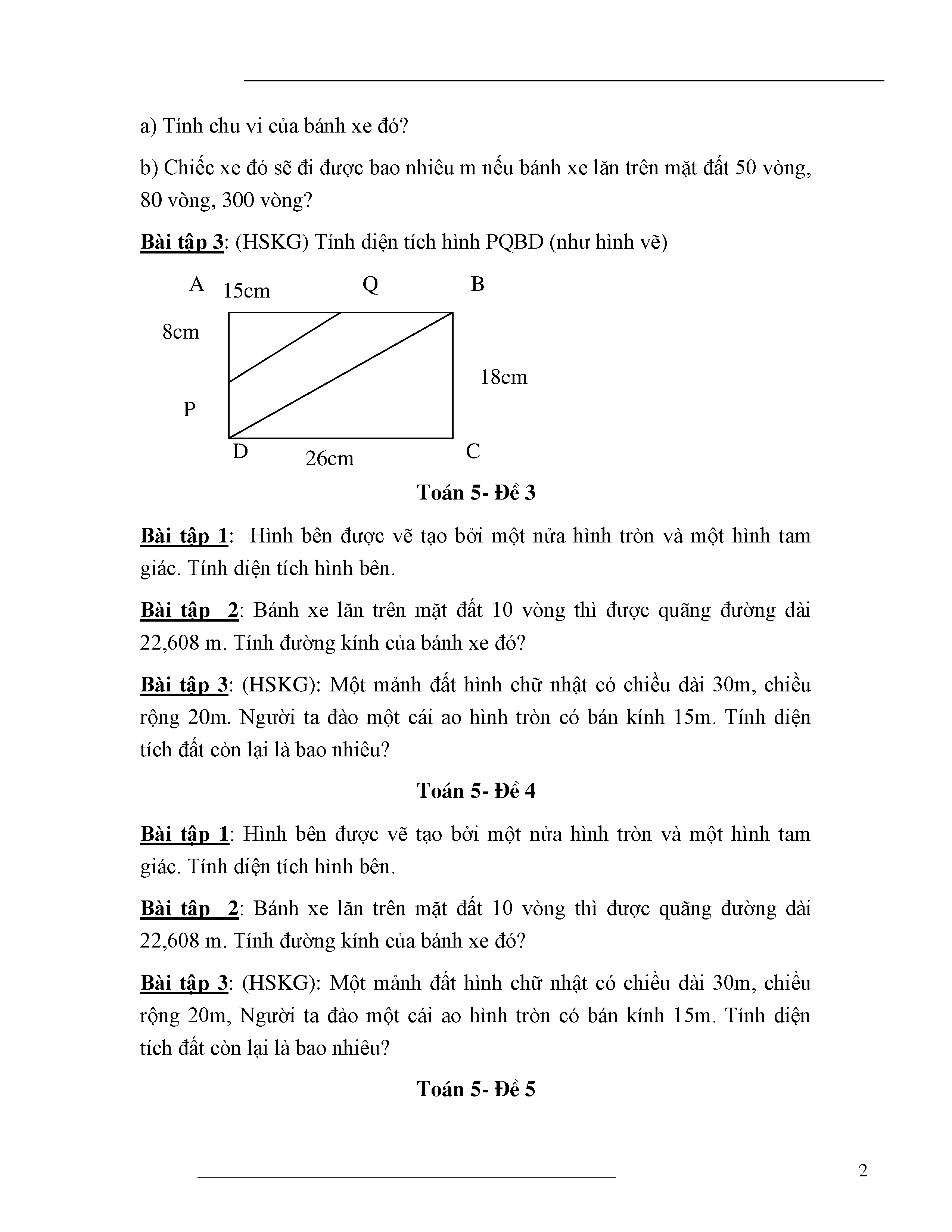 a) Tính chu vi của bánh xe đó?

b) Chiếc xe đó sẽ đi được bao nhiêu m nếu bánh xe lăn trên mặt đất 50 vòng, 80 vòng, 300 vòng?

Bài tập 3: (HSKG) Tính diện tích hình PQBD (như hình vẽ)

A 15cm Q B

8cm

18cm

P

D 26cm C

Toán 5- Đề 3

Bài tập 1: Hình bên được vẽ tạo bởi một nửa hình tròn và một hình tam giác. Tính diện tích hình bên.

Bài tập 2: Bánh xe lăn trên mặt đất 10 vòng thì được quãng đường dài 22,608 m. Tính đường kính của bánh xe đó?

Bài tập 3: (HSKG): Một mảnh đất hình chữ nhật có chiều dài 30m, chiều rộng 20m. Người ta đào một cái ao hình tròn có bán kính 15m. Tính diện tích đất còn lại là bao nhiêu?

Toán 5- Đề 4

Bài tập 1: Hình bên được vẽ tạo bởi một nửa hình tròn và một hình tam giác. Tính diện tích hình bên.

Bài tập 2: Bánh xe lăn trên mặt đất 10 vòng thì được quãng đường dài 22,608 m. Tính đường kính của bánh xe đó?

Bài tập 3: (HSKG): Một mảnh đất hình chữ nhật có chiều dài 30m, chiều rộng 20m, Người ta đào một cái ao hình tròn có bán kính 15m. Tính diện tích đất còn lại là bao nhiêu?

Toán 5- Đề 5

2